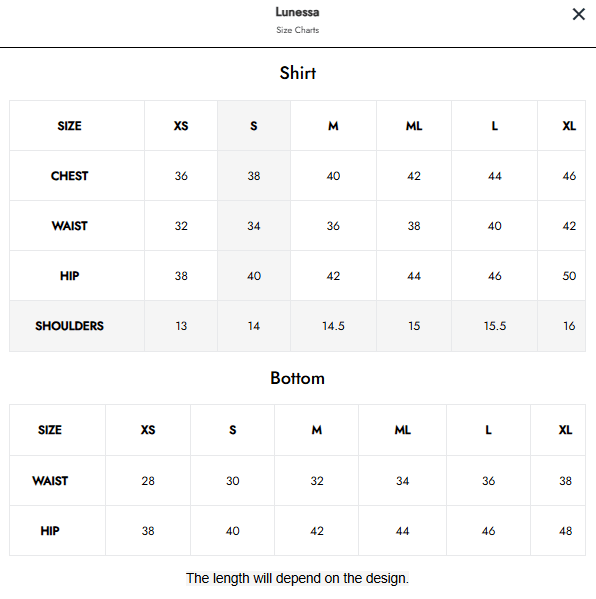 Lunessa
Size Charts

×

Shirt

| SIZE | XS | S | M | ML | L | XL |
|---|---|---|---|---|---|---|
| CHEST | 36 | 38 | 40 | 42 | 44 | 46 |
| WAIST | 32 | 34 | 36 | 38 | 40 | 42 |
| HIP | 38 | 40 | 42 | 44 | 46 | 50 |
| SHOULDERS | 13 | 14 | 14.5 | 15 | 15.5 | 16 |

Bottom

| SIZE | XS | S | M | ML | L | XL |
|---|---|---|---|---|---|---|
| WAIST | 28 | 30 | 32 | 34 | 36 | 38 |
| HIP | 38 | 40 | 42 | 44 | 46 | 48 |

The length will depend on the design.